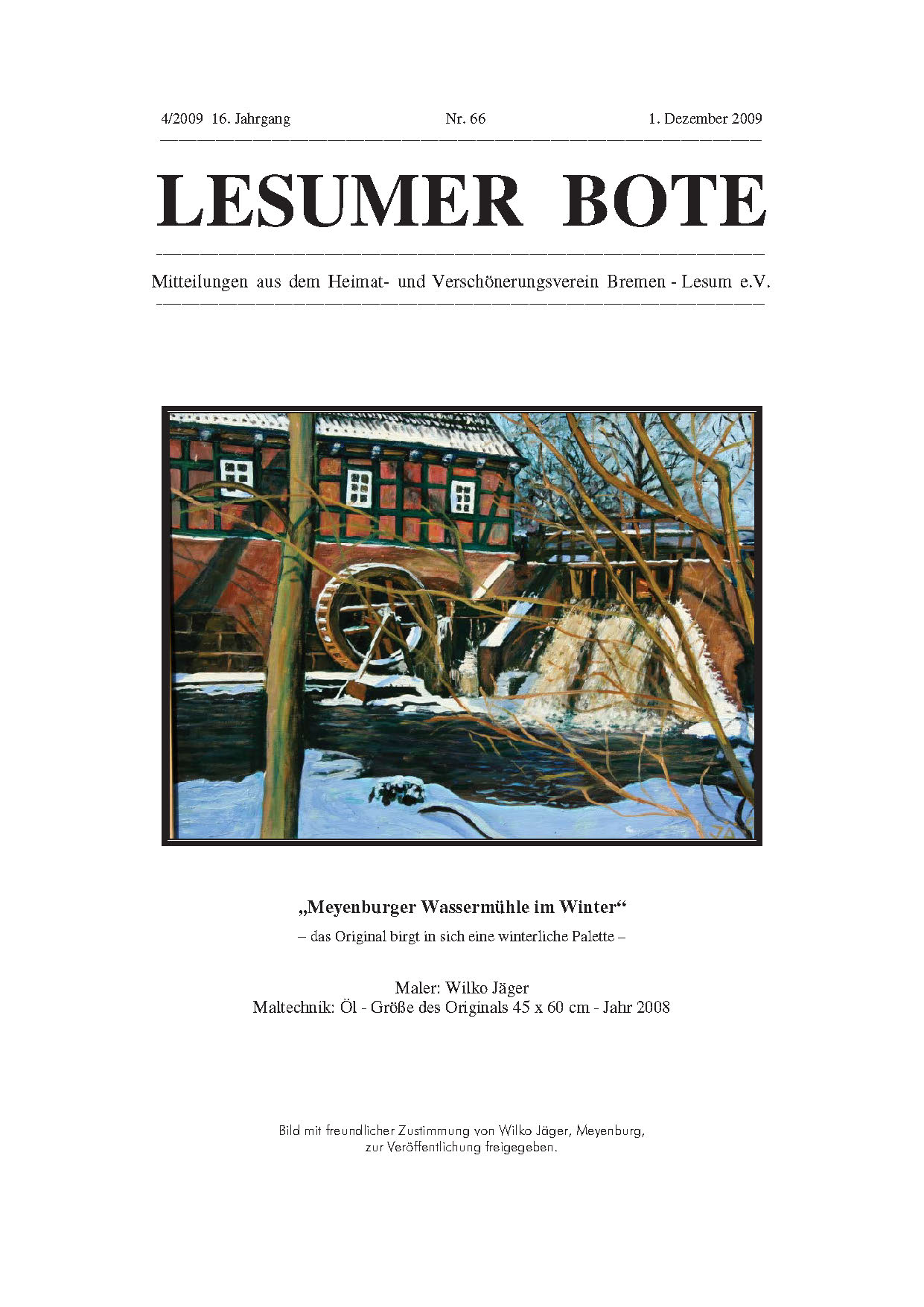 4/2009 16. Jahrgang Nr. 66 1. Dezember 2009

LESUMER BOTE

Mitteilungen aus dem Heimat- und Verschönerungsverein Bremen - Lesum e.V.

„Meyenburger Wassermühle im Winter“

– das Original birgt in sich eine winterliche Palette –

Maler: Wilko Jäger
Maltechnik: Öl - Größe des Originals 45 x 60 cm - Jahr 2008

Bild mit freundlicher Zustimmung von Wilko Jäger, Meyenburg, zur Veröffentlichung freigegeben.